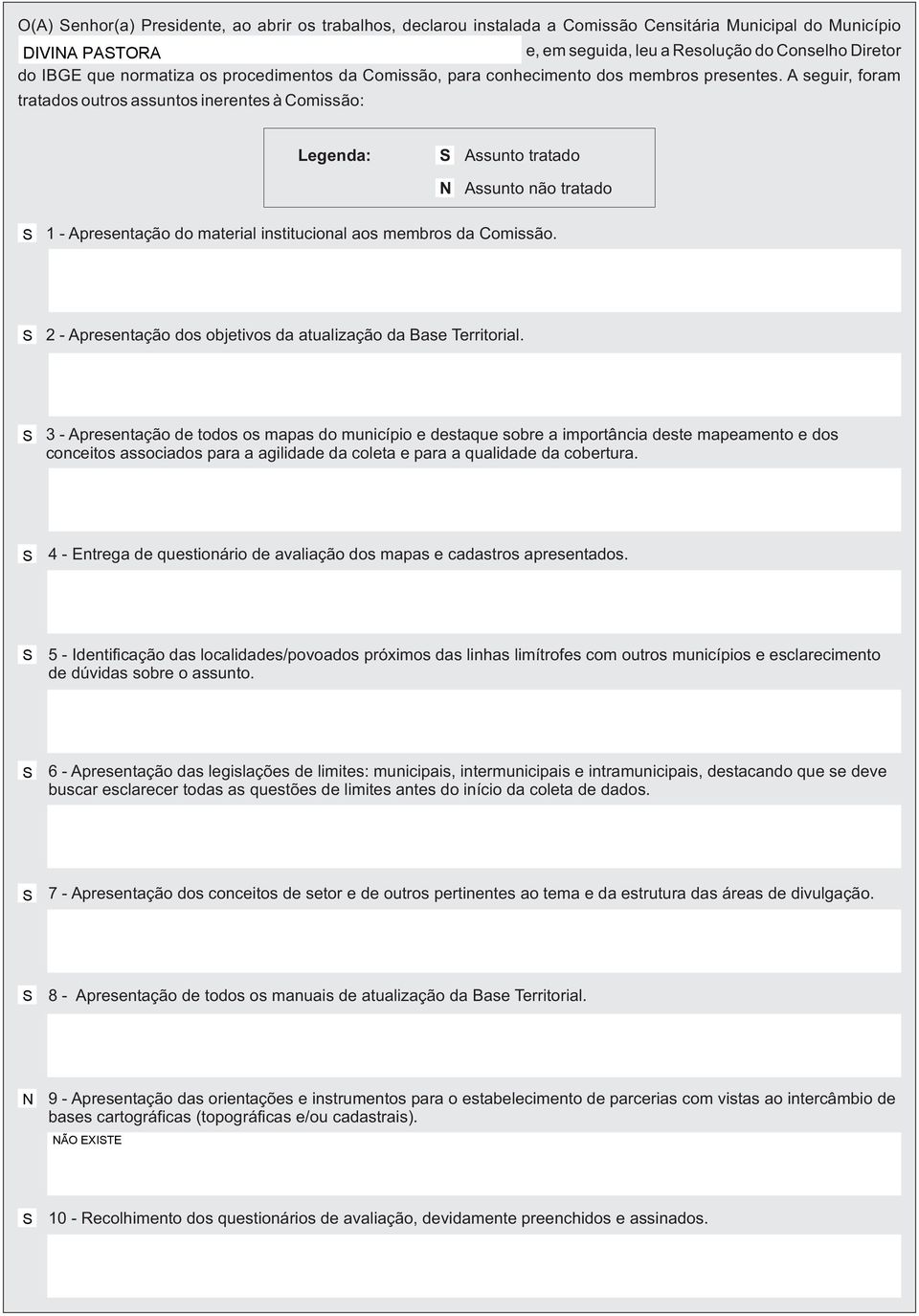 O(A) Senhor(a) Presidente, ao abrir os trabalhos, declarou instalada a Comissão Censitária Municipal do Município DIVINA PASTORA e, em seguida, leu a Resolução do Conselho Diretor do IBGE que normatiza os procedimentos da Comissão, para conhecimento dos membros presentes. A seguir, foram tratados outros assuntos inerentes à Comissão:

Legenda: S Assunto tratado
N Assunto não tratado

S 1 - Apresentação do material institucional aos membros da Comissão.

S 2 - Apresentação dos objetivos da atualização da Base Territorial.

S 3 - Apresentação de todos os mapas do município e destaque sobre a importância deste mapeamento e dos conceitos associados para a agilidade da coleta e para a qualidade da cobertura.

S 4 - Entrega de questionário de avaliação dos mapas e cadastros apresentados.

S 5 - Identificação das localidades/povoados próximos das linhas limítrofes com outros municípios e esclarecimento de dúvidas sobre o assunto.

S 6 - Apresentação das legislações de limites: municipais, intermunicipais e intramunicipais, destacando que se deve buscar esclarecer todas as questões de limites antes do início da coleta de dados.

S 7 - Apresentação dos conceitos de setor e de outros pertinentes ao tema e da estrutura das áreas de divulgação.

S 8 - Apresentação de todos os manuais de atualização da Base Territorial.

N 9 - Apresentação das orientações e instrumentos para o estabelecimento de parcerias com vistas ao intercâmbio de bases cartográficas (topográficas e/ou cadastrais).
NÃO EXISTE

S 10 - Recolhimento dos questionários de avaliação, devidamente preenchidos e assinados.